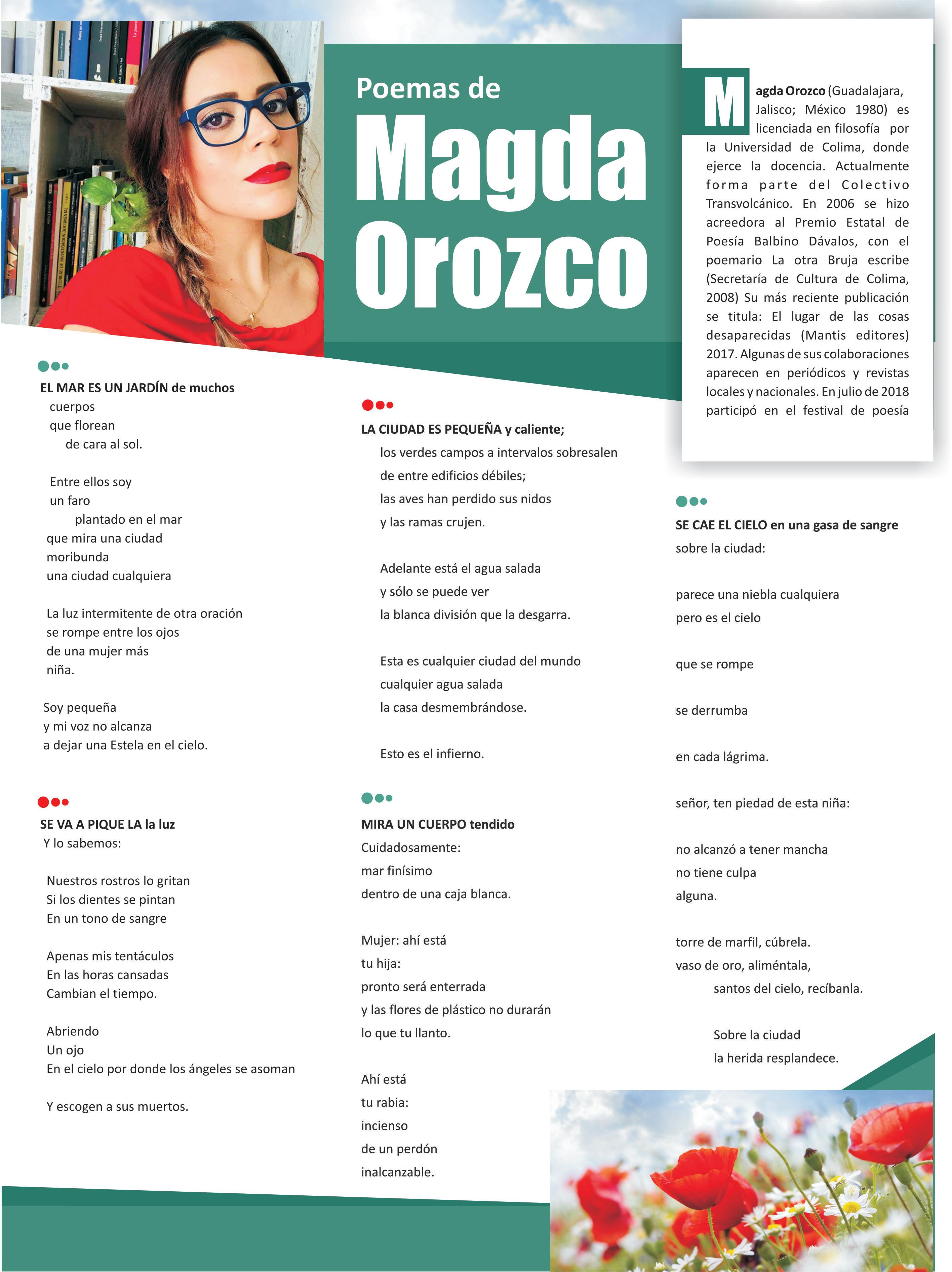 Poemas de
Magda Orozco

Magda Orozco (Guadalajara, Jalisco; México 1980) es licenciada en filosofía por la Universidad de Colima, donde ejerce la docencia. Actualmente forma parte del Colectivo Transvolcánico. En 2006 se hizo acreedora al Premio Estatal de Poesía Balbino Dávalos, con el poemario La otra Bruja escribe (Secretaría de Cultura de Colima, 2008) Su más reciente publicación se titula: El lugar de las cosas desaparecidas (Mantis editores) 2017. Algunas de sus colaboraciones aparecen en periódicos y revistas locales y nacionales. En julio de 2018 participó en el festival de poesía

EL MAR ES UN JARDÍN de muchos
cuerpos
que florean
de cara al sol.

Entre ellos soy
un faro
plantado en el mar
que mira una ciudad
moribunda
una ciudad cualquiera

La luz intermitente de otra oración
se rompe entre los ojos
de una mujer más
niña.

Soy pequeña
y mi voz no alcanza
a dejar una Estela en el cielo.

SE VA A PIQUE LA la luz
Y lo sabemos:

Nuestros rostros lo gritan
Si los dientes se pintan
En un tono de sangre

Apenas mis tentáculos
En las horas cansadas
Cambian el tiempo.

Abriendo
Un ojo
En el cielo por donde los ángeles se asoman

Y escogen a sus muertos.

LA CIUDAD ES PEQUEÑA y caliente;
los verdes campos a intervalos sobresalen
de entre edificios débiles;
las aves han perdido sus nidos
y las ramas crujen.

Adelante está el agua salada
y sólo se puede ver
la blanca división que la desgarra.

Esta es cualquier ciudad del mundo
cualquier agua salada
la casa desmembrándose.

Esto es el infierno.

MIRA UN CUERPO tendido
Cuidadosamente:
mar finísimo
dentro de una caja blanca.

Mujer: ahí está
tu hija:
pronto será enterrada
y las flores de plástico no durarán
lo que tu llanto.

Ahí está
tu rabia:
incienso
de un perdón
inalcanzable.

SE CAE EL CIELO en una gasa de sangre
sobre la ciudad:

parece una niebla cualquiera
pero es el cielo

que se rompe

se derrumba

en cada lágrima.

señor, ten piedad de esta niña:

no alcanzó a tener mancha
no tiene culpa
alguna.

torre de marfil, cúbrela.
vaso de oro, aliméntala,
santos del cielo, recíbanla.

Sobre la ciudad
la herida resplandece.